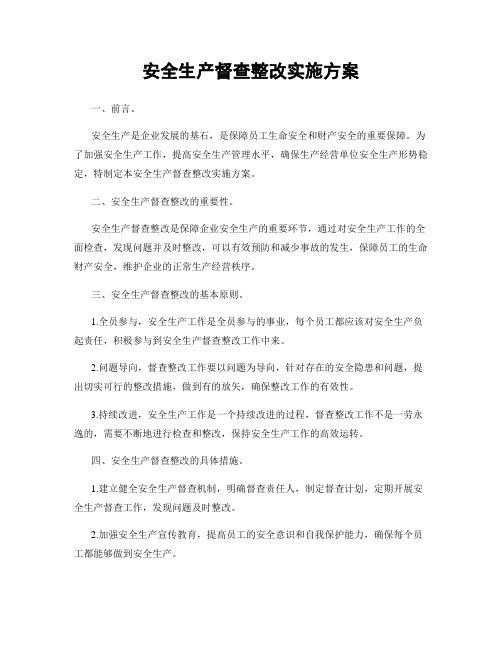 安全生产督查整改实施方案

一、前言。

安全生产是企业发展的基石，是保障员工生命安全和财产安全的重要保障。为了加强安全生产工作，提高安全生产管理水平，确保生产经营单位安全生产形势稳定，特制定本安全生产督查整改实施方案。

二、安全生产督查整改的重要性。

安全生产督查整改是保障企业安全生产的重要环节，通过对安全生产工作的全面检查，发现问题并及时整改，可以有效预防和减少事故的发生，保障员工的生命财产安全，维护企业的正常生产经营秩序。

三、安全生产督查整改的基本原则。

1.全员参与，安全生产工作是全员参与的事业，每个员工都应该对安全生产负起责任，积极参与到安全生产督查整改工作中来。

2.问题导向，督查整改工作要以问题为导向，针对存在的安全隐患和问题，提出切实可行的整改措施，做到有的放矢，确保整改工作的有效性。

3.持续改进，安全生产工作是一个持续改进的过程，督查整改工作不是一劳永逸的，需要不断地进行检查和整改，保持安全生产工作的高效运转。

四、安全生产督查整改的具体措施。

1.建立健全安全生产督查机制，明确督查责任人，制定督查计划，定期开展安全生产督查工作，发现问题及时整改。

2.加强安全生产宣传教育，提高员工的安全意识和自我保护能力，确保每个员工都能够做到安全生产。